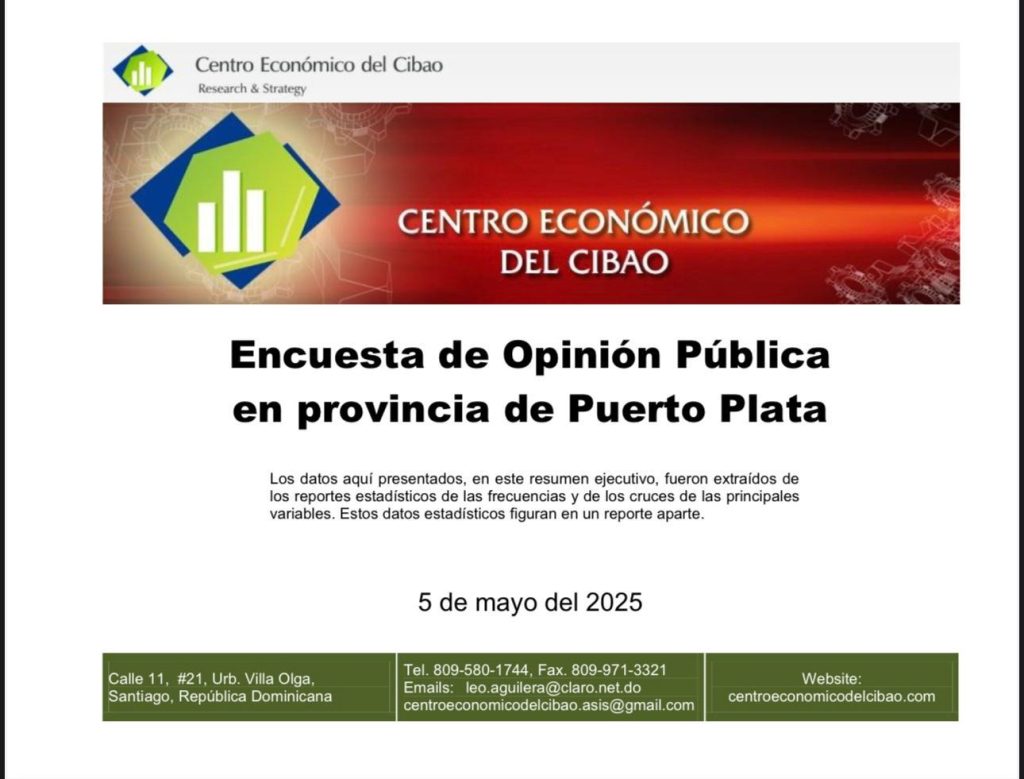 Centro Económico del Cibao
Research & Strategy

CENTRO ECONÓMICO
DEL CIBAO

Encuesta de Opinión Pública
en provincia de Puerto Plata

Los datos aquí presentados, en este resumen ejecutivo, fueron extraídos de los reportes estadísticos de las frecuencias y de los cruces de las principales variables. Estos datos estadísticos figuran en un reporte aparte.

5 de mayo del 2025

Calle 11, #21, Urb. Villa Olga,
Santiago, República Dominicana

Tel. 809-580-1744, Fax. 809-971-3321
Emails: leo.aguilera@claro.net.do
centroeconomicodelcibao.asis@gmail.com

Website:
centroeconomicodelcibao.com